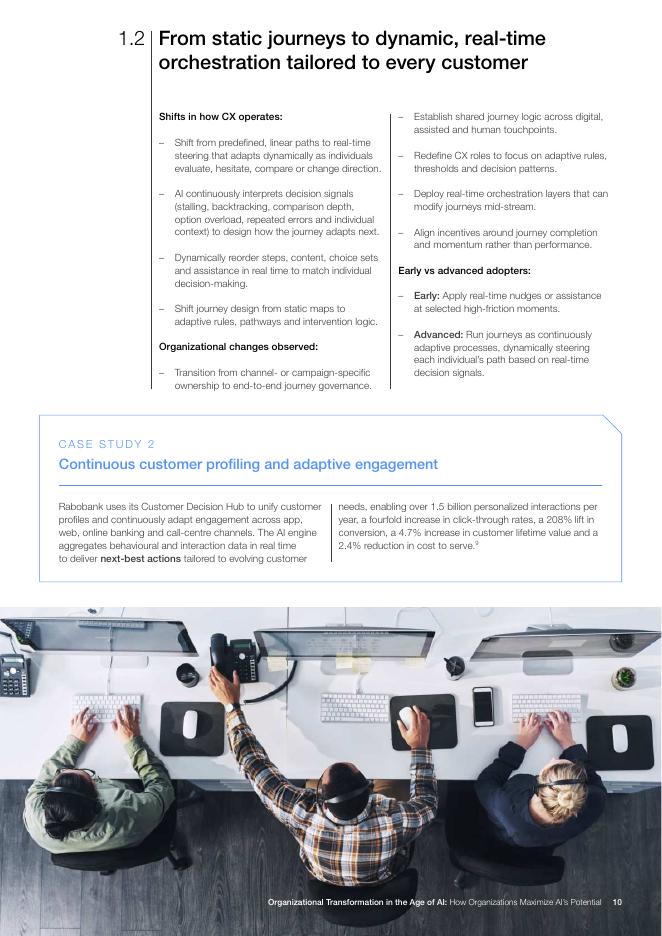 1.2 From static journeys to dynamic, real-time orchestration tailored to every customer

Shifts in how CX operates:

- Shift from predefined, linear paths to real-time steering that adapts dynamically as individuals evaluate, hesitate, compare or change direction.

- AI continuously interprets decision signals (stalling, backtracking, comparison depth, option overload, repeated errors and individual context) to design how the journey adapts next.

- Dynamically reorder steps, content, choice sets and assistance in real time to match individual decision-making.

- Shift journey design from static maps to adaptive rules, pathways and intervention logic.

Organizational changes observed:

- Transition from channel- or campaign-specific ownership to end-to-end journey governance.

- Establish shared journey logic across digital, assisted and human touchpoints.

- Redefine CX roles to focus on adaptive rules, thresholds and decision patterns.

- Deploy real-time orchestration layers that can modify journeys mid-stream.

- Align incentives around journey completion and momentum rather than performance.

Early vs advanced adopters:

- Early: Apply real-time nudges or assistance at selected high-friction moments.

- Advanced: Run journeys as continuously adaptive processes, dynamically steering each individual's path based on real-time decision signals.

CASE STUDY 2

Continuous customer profiling and adaptive engagement

Rabobank uses its Customer Decision Hub to unify customer profiles and continuously adapt engagement across app, web, online banking and call-centre channels. The AI engine aggregates behavioural and interaction data in real time to deliver next-best actions tailored to evolving customer

needs, enabling over 1.5 billion personalized interactions per year, a fourfold increase in click-through rates, a 208% lift in conversion, a 4.7% increase in customer lifetime value and a 2.4% reduction in cost to serve.$^{9}$

Organizational Transformation in the Age of AI: How Organizations Maximize AI's Potential 10